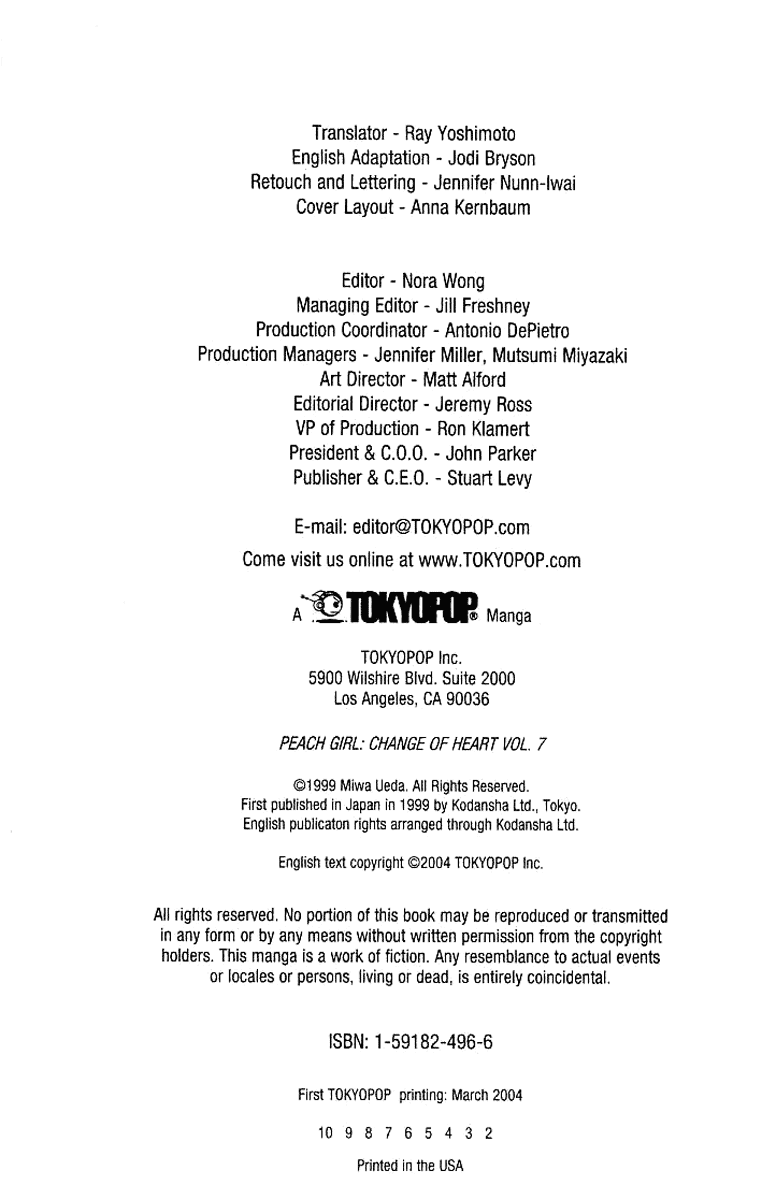 Translator - Ray Yoshimoto
English Adaptation - Jodi Bryson
Retouch and Lettering - Jennifer Nunn-Iwai
Cover Layout - Anna Kernbaum

Editor - Nora Wong
Managing Editor - Jill Freshney
Production Coordinator - Antonio DePietro
Production Managers - Jennifer Miller, Mutsumi Miyazaki
Art Director - Matt Alford
Editorial Director - Jeremy Ross
VP of Production - Ron Klamert
President & C.O.O. - John Parker
Publisher & C.E.O. - Stuart Levy

E-mail: editor@TOKYOPOP.com
Come visit us online at www.TOKYOPOP.com

A TOKYOPOP® Manga

TOKYOPOP Inc.
5900 Wilshire Blvd. Suite 2000
Los Angeles, CA 90036

PEACH GIRL: CHANGE OF HEART VOL. 7

©1999 Miwa Ueda. All Rights Reserved.
First published in Japan in 1999 by Kodansha Ltd., Tokyo.
English publicaton rights arranged through Kodansha Ltd.

English text copyright ©2004 TOKYOPOP Inc.

All rights reserved. No portion of this book may be reproduced or transmitted in any form or by any means without written permission from the copyright holders. This manga is a work of fiction. Any resemblance to actual events or locales or persons, living or dead, is entirely coincidental.

ISBN: 1-59182-496-6

First TOKYOPOP printing: March 2004

10 9 8 7 6 5 4 3 2

Printed in the USA